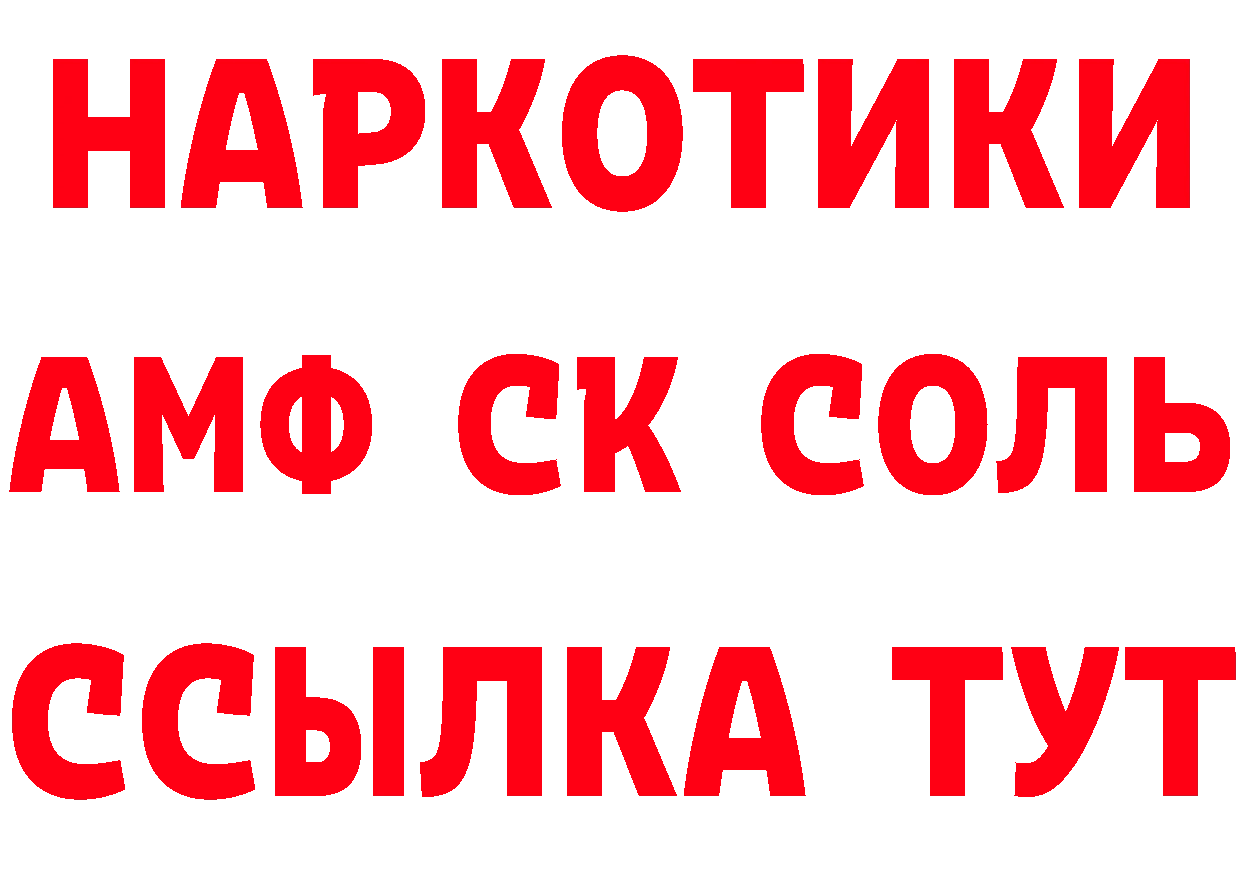 НАРКОТИКИ

АМФ СК СОЛЬ

ССЫЛКА ТУТ